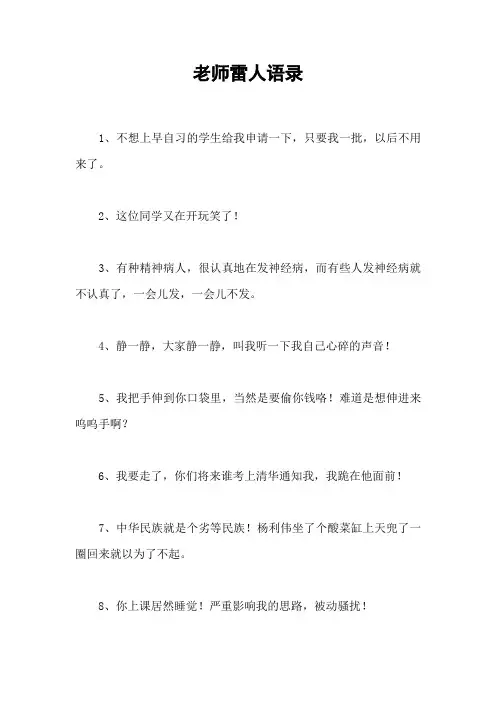 老师雷人语录

1、不想上早自习的学生给我申请一下，只要我一批，以后不用来了。

2、这位同学又在开玩笑了！

3、有种精神病人，很认真地在发神经病，而有些人发神经病就不认真了，一会儿发，一会儿不发。

4、静一静，大家静一静，叫我听一下我自己心碎的声音！

5、我把手伸到你口袋里，当然是要偷你钱咯！难道是想伸进来呜呜手啊？

6、我要走了，你们将来谁考上清华通知我，我跪在他面前！

7、中华民族就是个劣等民族！杨利伟坐了个酸菜缸上天兜了一圈回来就以为了不起。

8、你上课居然睡觉！严重影响我的思路，被动骚扰！